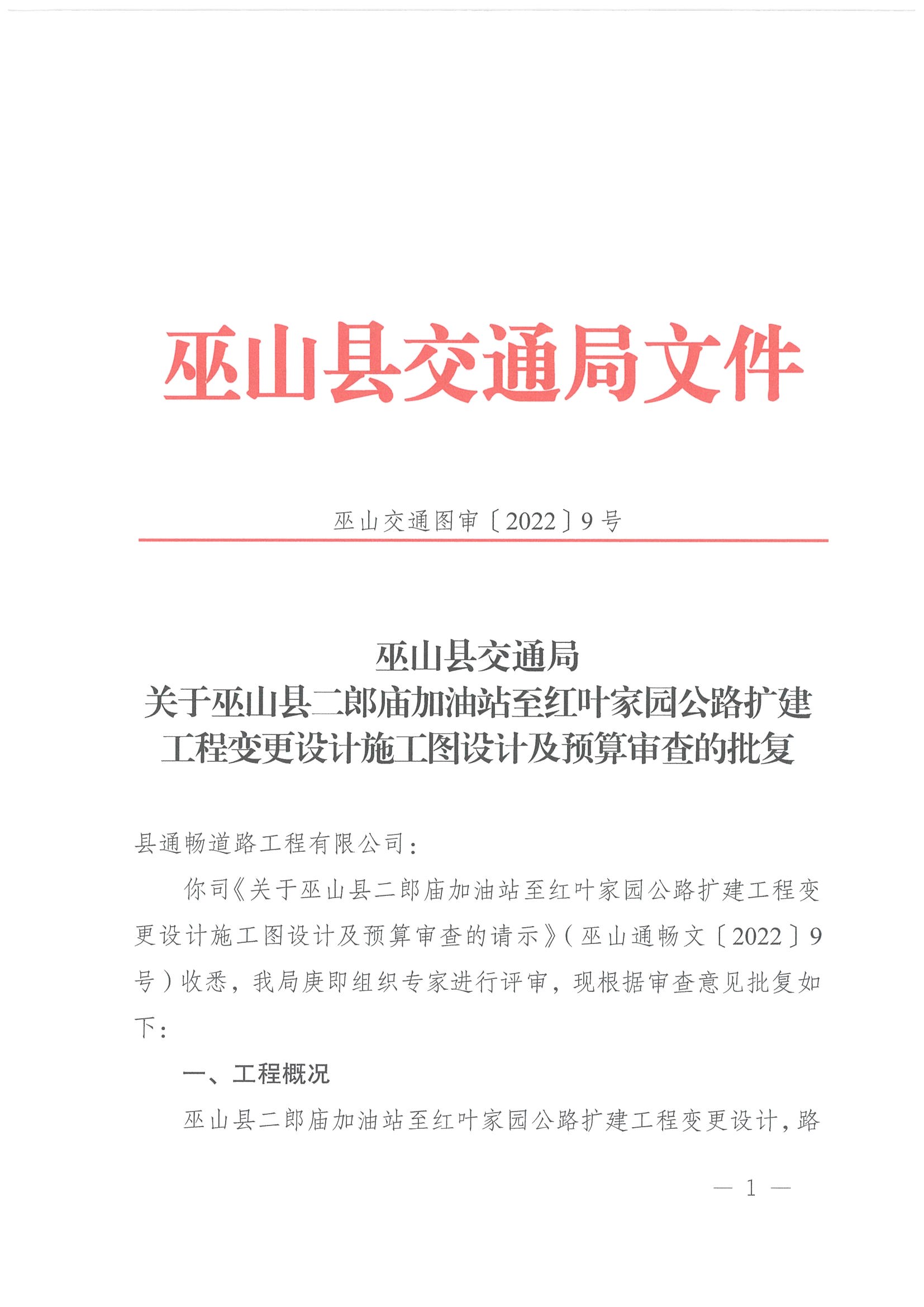 巫山县交通局文件

巫山交通图审〔2022〕9号

巫山县交通局
关于巫山县二郎庙加油站至红叶家园公路扩建工程变更设计施工图设计及预算审查的批复

县通畅道路工程有限公司：

你司《关于巫山县二郎庙加油站至红叶家园公路扩建工程变更设计施工图设计及预算审查的请示》（巫山通畅文〔2022〕9号）收悉，我局庚即组织专家进行评审，现根据审查意见批复如下：

一、工程概况

巫山县二郎庙加油站至红叶家园公路扩建工程变更设计，路

— 1 —